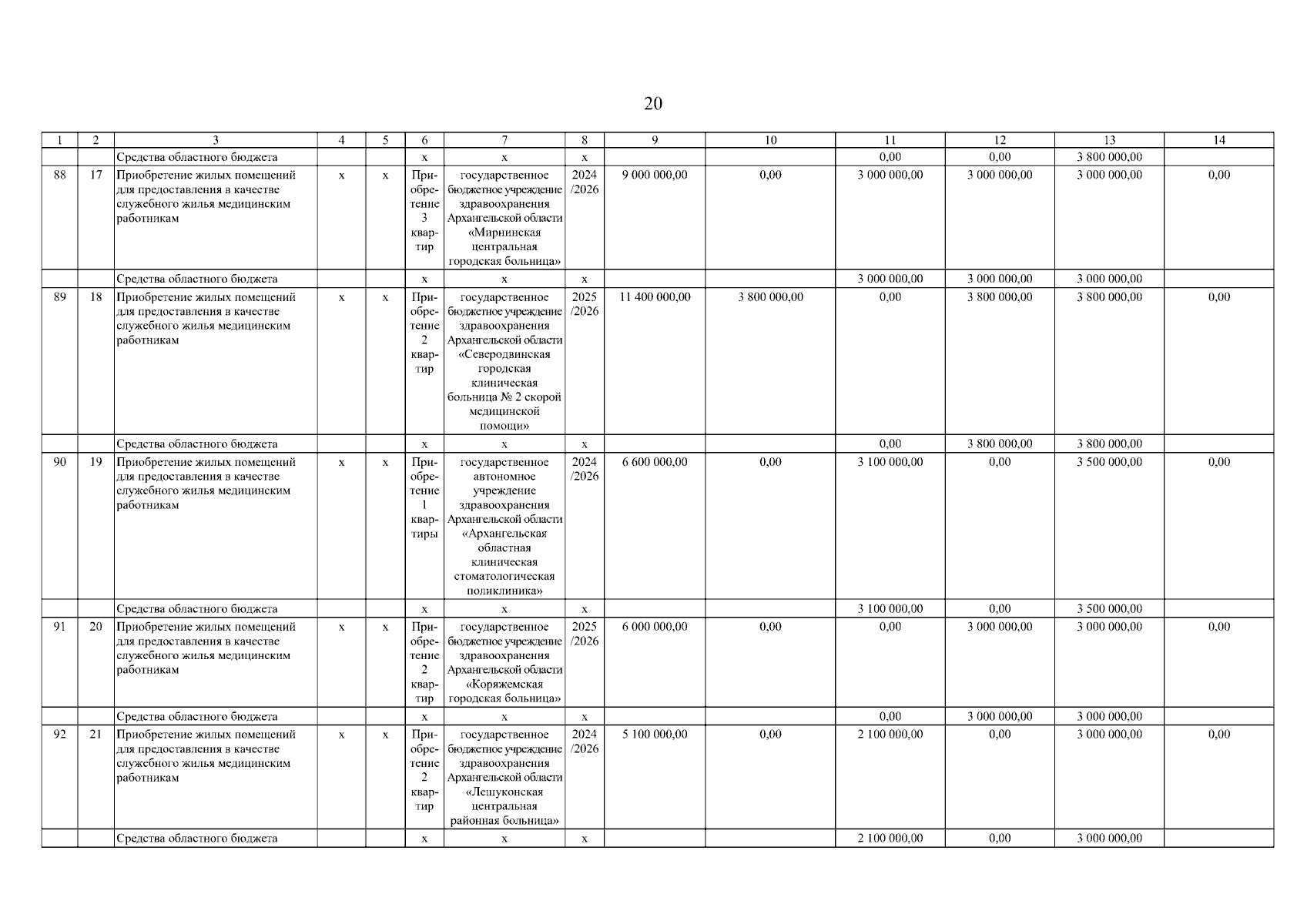 20

| 1 | 2 | 3 | 4 | 5 | 6 | 7 | 8 | 9 | 10 | 11 | 12 | 13 | 14 |
|---|---|---|---|---|---|---|---|---|---|---|---|---|---|
| | | Средства областного бюджета | | | х | х | х | | | 0,00 | 0,00 | 3 800 000,00 | |
| 88 | 17 | Приобретение жилых помещений для предоставления в качестве служебного жилья медицинским работникам | х | х | Приобретение 3 квартир | государственное бюджетное учреждение здравоохранения Архангельской области «Мирнинская центральная городская больница» | 2024 /2026 | 9 000 000,00 | 0,00 | 3 000 000,00 | 3 000 000,00 | 3 000 000,00 | 0,00 |
| | | Средства областного бюджета | | | х | х | х | | | 3 000 000,00 | 3 000 000,00 | 3 000 000,00 | |
| 89 | 18 | Приобретение жилых помещений для предоставления в качестве служебного жилья медицинским работникам | х | х | Приобретение 2 квартир | государственное бюджетное учреждение здравоохранения Архангельской области «Северодвинская городская клиническая больница № 2 скорой медицинской помощи» | 2025 /2026 | 11 400 000,00 | 3 800 000,00 | 0,00 | 3 800 000,00 | 3 800 000,00 | 0,00 |
| | | Средства областного бюджета | | | х | х | х | | | 0,00 | 3 800 000,00 | 3 800 000,00 | |
| 90 | 19 | Приобретение жилых помещений для предоставления в качестве служебного жилья медицинским работникам | х | х | Приобретение 1 квартиры | государственное автономное учреждение здравоохранения Архангельской области «Архангельская областная клиническая стоматологическая поликлиника» | 2024 /2026 | 6 600 000,00 | 0,00 | 3 100 000,00 | 0,00 | 3 500 000,00 | 0,00 |
| | | Средства областного бюджета | | | х | х | х | | | 3 100 000,00 | 0,00 | 3 500 000,00 | |
| 91 | 20 | Приобретение жилых помещений для предоставления в качестве служебного жилья медицинским работникам | х | х | Приобретение 2 квартир | государственное бюджетное учреждение здравоохранения Архангельской области «Коряжемская городская больница» | 2025 /2026 | 6 000 000,00 | 0,00 | 0,00 | 3 000 000,00 | 3 000 000,00 | 0,00 |
| | | Средства областного бюджета | | | х | х | х | | | 0,00 | 3 000 000,00 | 3 000 000,00 | |
| 92 | 21 | Приобретение жилых помещений для предоставления в качестве служебного жилья медицинским работникам | х | х | Приобретение 2 квартир | государственное бюджетное учреждение здравоохранения Архангельской области «Лешуконская центральная районная больница» | 2024 /2026 | 5 100 000,00 | 0,00 | 2 100 000,00 | 0,00 | 3 000 000,00 | 0,00 |
| | | Средства областного бюджета | | | х | х | х | | | 2 100 000,00 | 0,00 | 3 000 000,00 | |